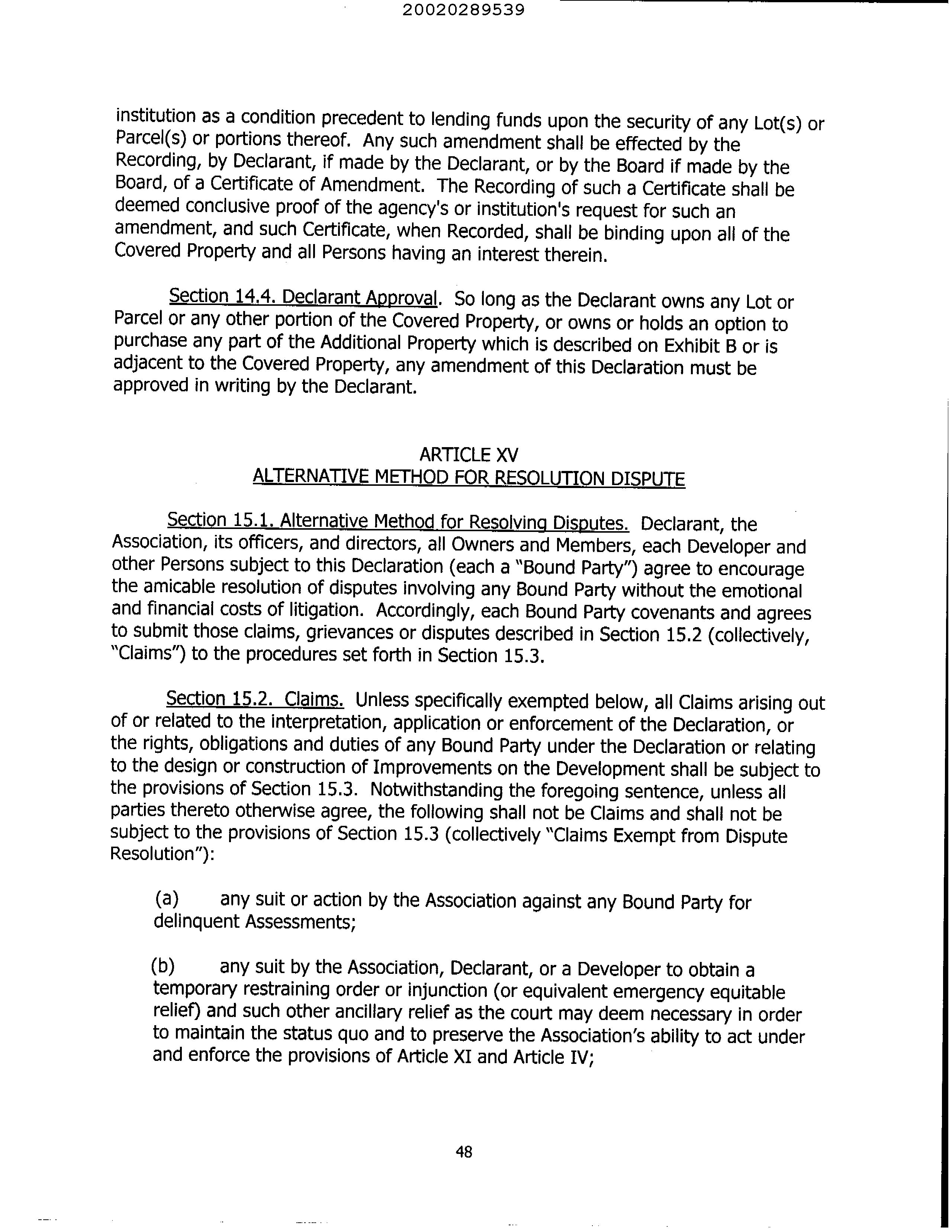 20020289539

institution as a condition precedent to lending funds upon the security of any Lot(s) or Parcel(s) or portions thereof. Any such amendment shall be effected by the Recording, by Declarant, if made by the Declarant, or by the Board if made by the Board, of a Certificate of Amendment. The Recording of such a Certificate shall be deemed conclusive proof of the agency's or institution's request for such an amendment, and such Certificate, when Recorded, shall be binding upon all of the Covered Property and all Persons having an interest therein.

Section 14.4. Declarant Approval. So long as the Declarant owns any Lot or Parcel or any other portion of the Covered Property, or owns or holds an option to purchase any part of the Additional Property which is described on Exhibit B or is adjacent to the Covered Property, any amendment of this Declaration must be approved in writing by the Declarant.

ARTICLE XV
ALTERNATIVE METHOD FOR RESOLUTION DISPUTE

Section 15.1. Alternative Method for Resolving Disputes. Declarant, the Association, its officers, and directors, all Owners and Members, each Developer and other Persons subject to this Declaration (each a "Bound Party") agree to encourage the amicable resolution of disputes involving any Bound Party without the emotional and financial costs of litigation. Accordingly, each Bound Party covenants and agrees to submit those claims, grievances or disputes described in Section 15.2 (collectively, "Claims") to the procedures set forth in Section 15.3.

Section 15.2. Claims. Unless specifically exempted below, all Claims arising out of or related to the interpretation, application or enforcement of the Declaration, or the rights, obligations and duties of any Bound Party under the Declaration or relating to the design or construction of Improvements on the Development shall be subject to the provisions of Section 15.3. Notwithstanding the foregoing sentence, unless all parties thereto otherwise agree, the following shall not be Claims and shall not be subject to the provisions of Section 15.3 (collectively "Claims Exempt from Dispute Resolution"):

(a) any suit or action by the Association against any Bound Party for delinquent Assessments;

(b) any suit by the Association, Declarant, or a Developer to obtain a temporary restraining order or injunction (or equivalent emergency equitable relief) and such other ancillary relief as the court may deem necessary in order to maintain the status quo and to preserve the Association's ability to act under and enforce the provisions of Article XI and Article IV;

48